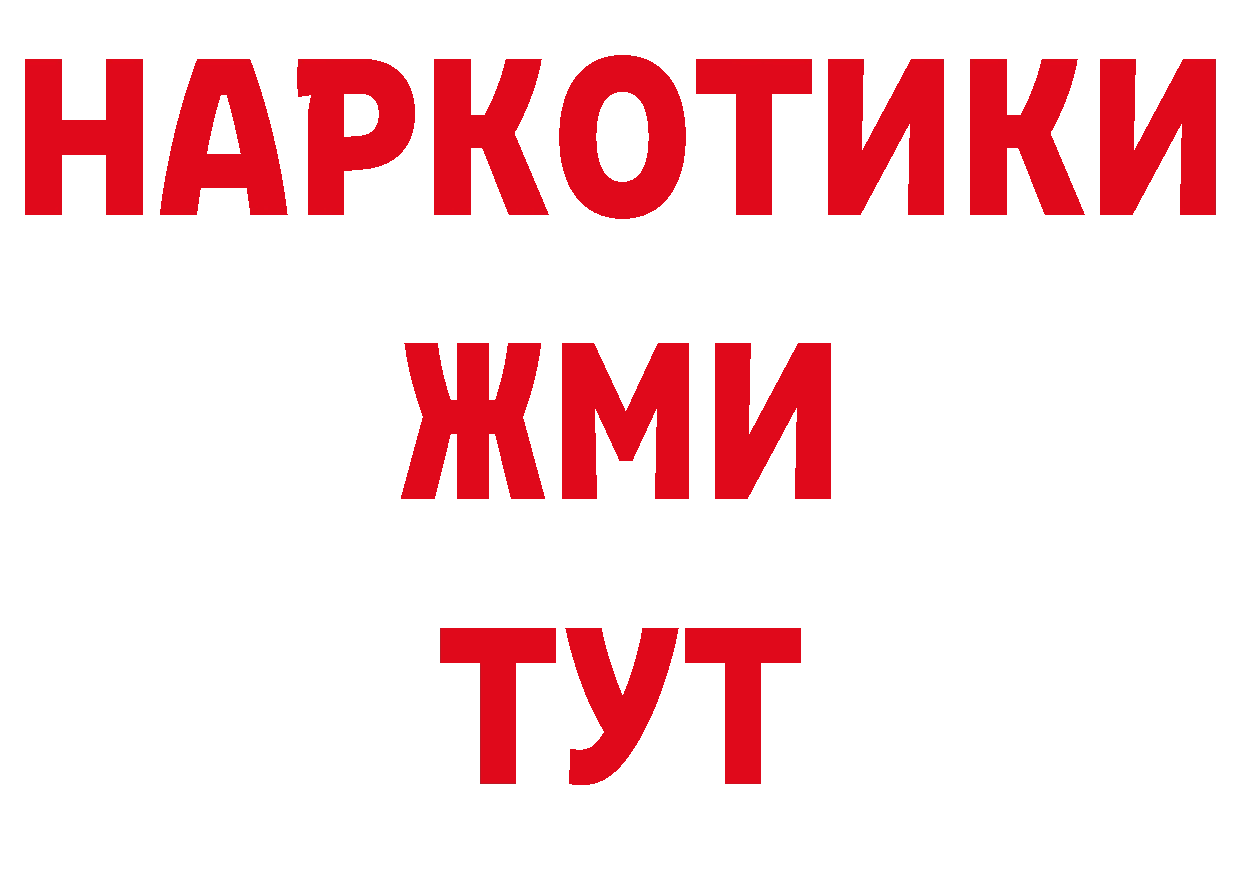 НАРКОТИКИ
ЖМИ
ТУТ